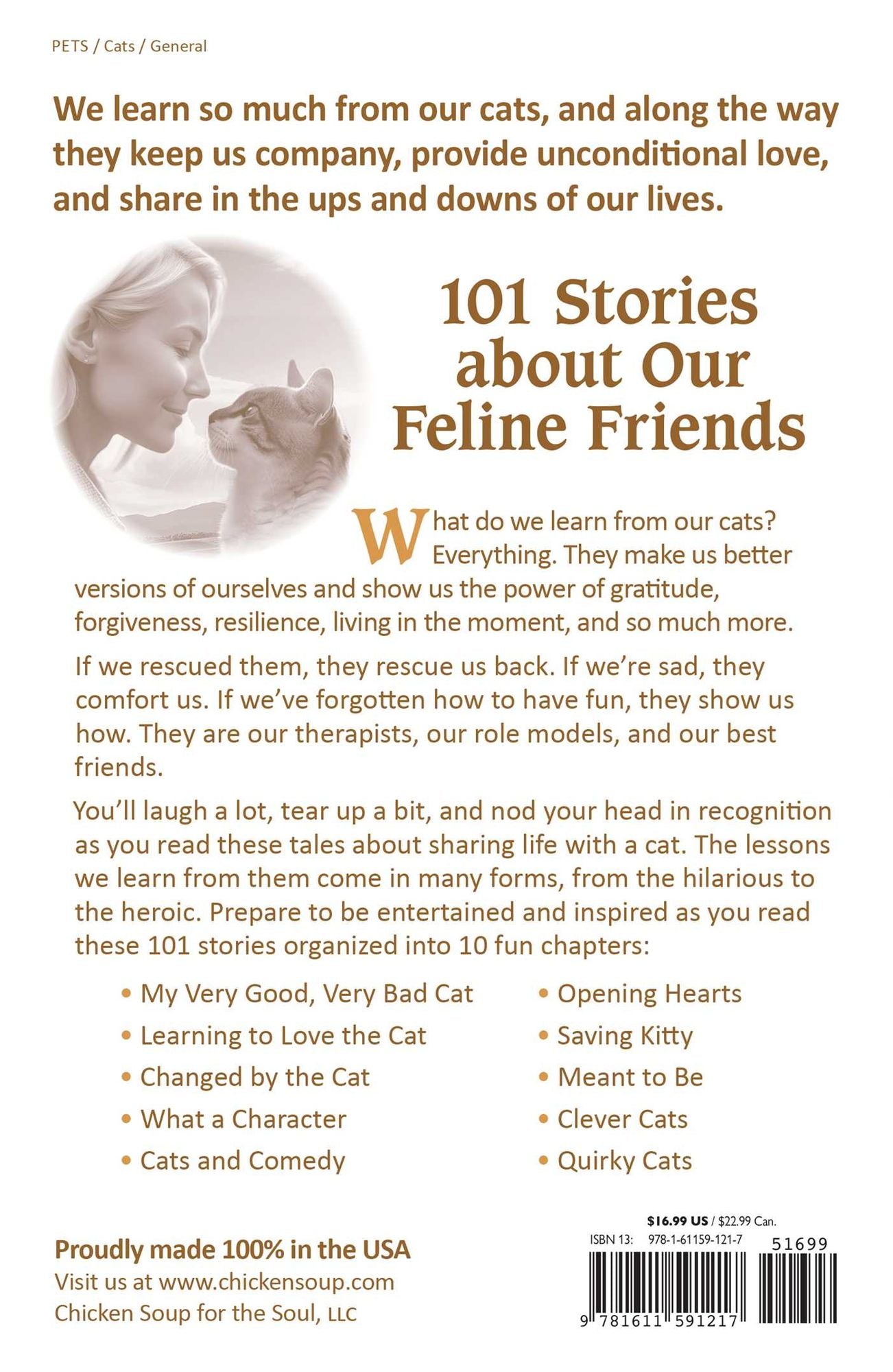 PETS / Cats / General

We learn so much from our cats, and along the way they keep us company, provide unconditional love, and share in the ups and downs of our lives.

101 Stories about Our Feline Friends

What do we learn from our cats? Everything. They make us better versions of ourselves and show us the power of gratitude, forgiveness, resilience, living in the moment, and so much more.

If we rescued them, they rescue us back. If we're sad, they comfort us. If we've forgotten how to have fun, they show us how. They are our therapists, our role models, and our best friends.

You'll laugh a lot, tear up a bit, and nod your head in recognition as you read these tales about sharing life with a cat. The lessons we learn from them come in many forms, from the hilarious to the heroic. Prepare to be entertained and inspired as you read these 101 stories organized into 10 fun chapters:

• My Very Good, Very Bad Cat
• Learning to Love the Cat
• Changed by the Cat
• What a Character
• Cats and Comedy

• Opening Hearts
• Saving Kitty
• Meant to Be
• Clever Cats
• Quirky Cats

Proudly made 100% in the USA
Visit us at www.chickensoup.com
Chicken Soup for the Soul, LLC

$16.99 US / $22.99 Can.
ISBN 13: 978-1-61159-121-7
51699
9 781611 591217